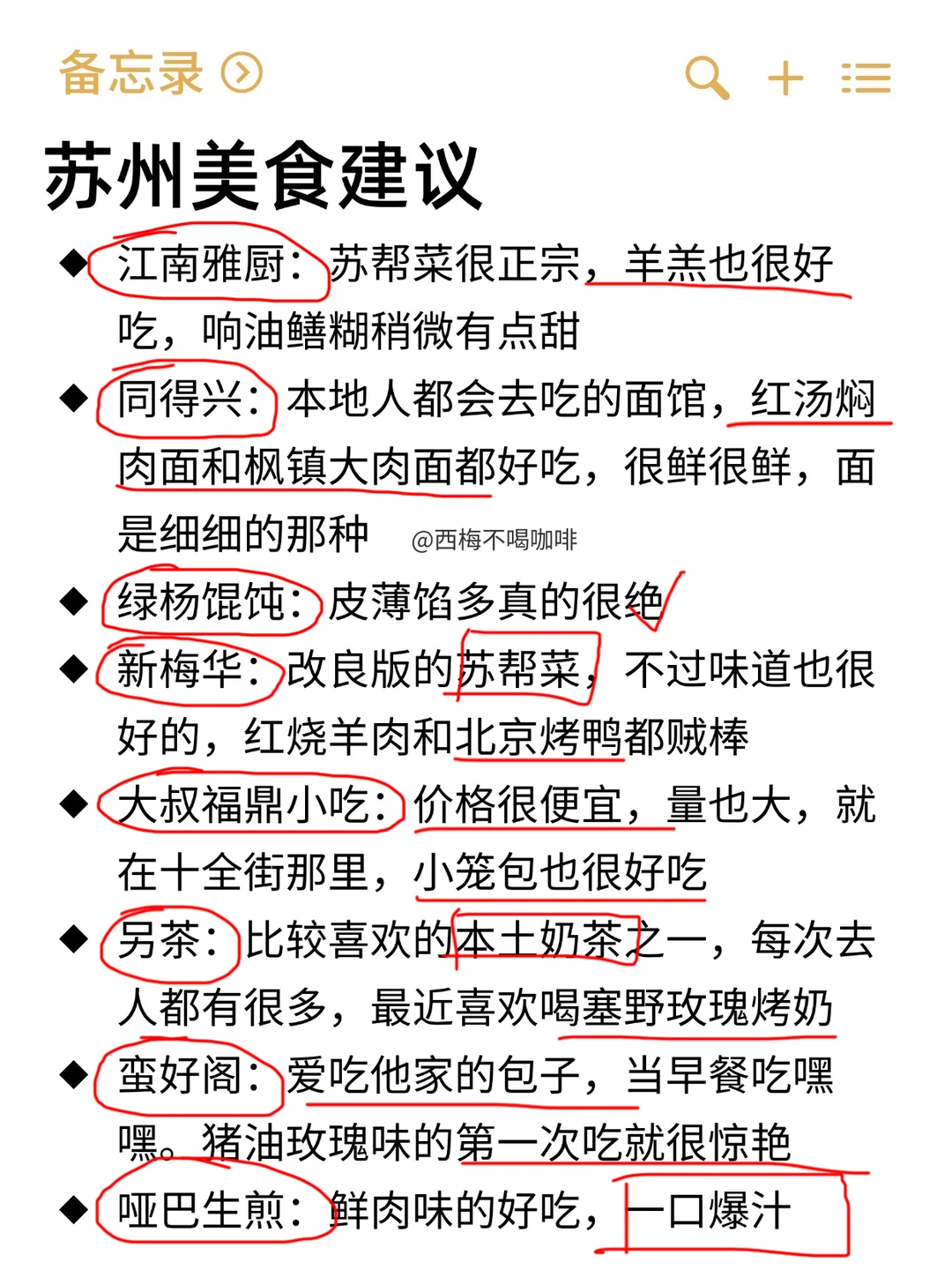 备忘录

苏州美食建议

◆ 江南雅厨：苏帮菜很正宗，羊羔也很好吃，响油鳝糊稍微有点甜

◆ 同得兴：本地人都会去吃的面馆，红汤焖肉面和枫镇大肉面都好吃，很鲜很鲜，面是细细的那种

@西梅不喝咖啡

◆ 绿杨馄饨：皮薄馅多真的很绝

◆ 新梅华：改良版的苏帮菜，不过味道也很好的，红烧羊肉和北京烤鸭都贼棒

◆ 大叔福鼎小吃：价格很便宜，量也大，就在十全街那里，小笼包也很好吃

◆ 另茶：比较喜欢的本土奶茶之一，每次去人都有很多，最近喜欢喝塞野玫瑰烤奶

◆ 蛮好阁：爱吃他家的包子，当早餐吃嘿嘿。猪油玫瑰味的第一次吃就很惊艳

◆ 哑巴生煎：鲜肉味的好吃，一口爆汁